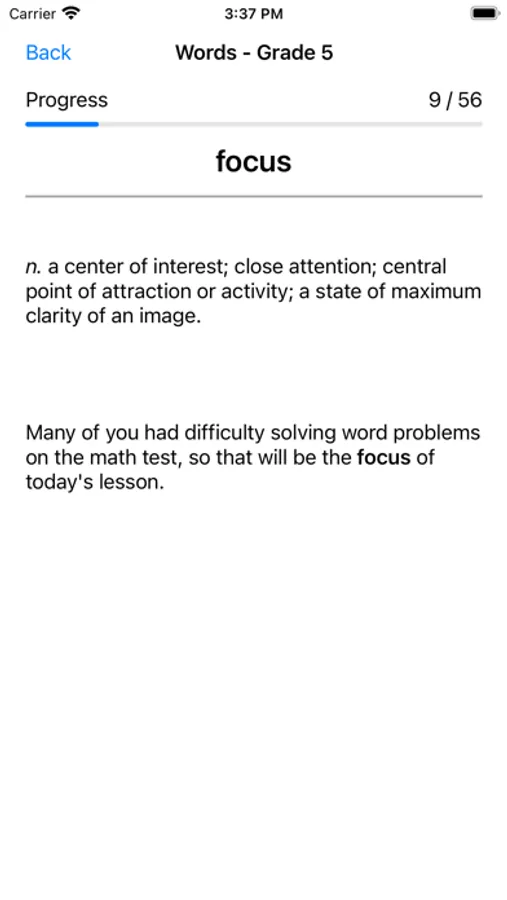 Carrier 3:37 PM

Back Words - Grade 5

Progress 9 / 56

focus

n. a center of interest; close attention; central point of attraction or activity; a state of maximum clarity of an image.

Many of you had difficulty solving word problems on the math test, so that will be the focus of today's lesson.